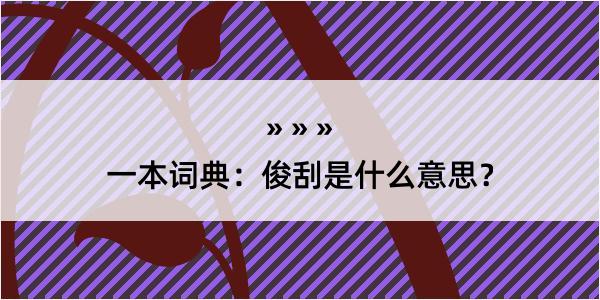 » » »
一本词典：俊刮是什么意思？